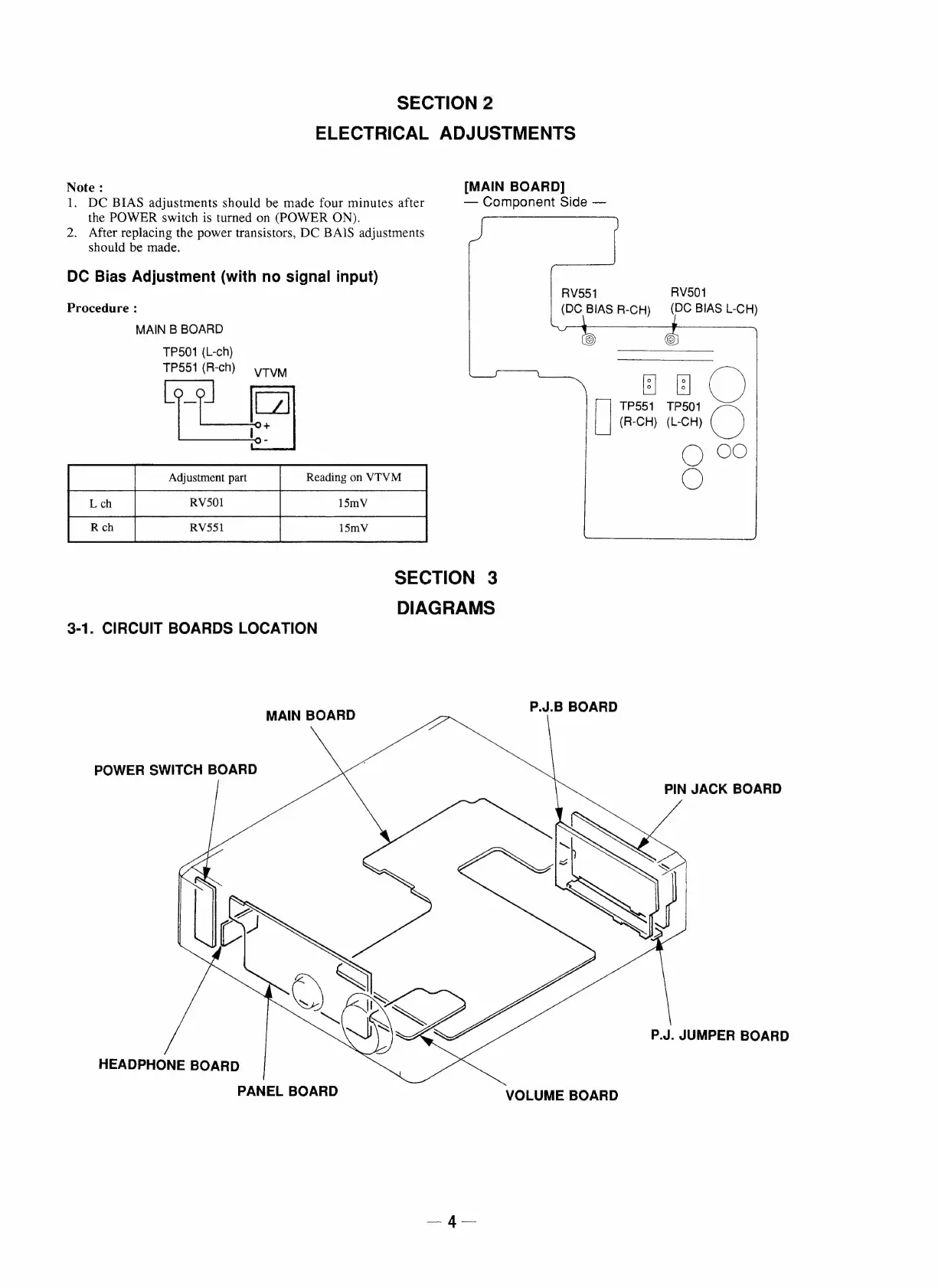 SECTION 2
ELECTRICAL ADJUSTMENTS

Note :
1. DC BIAS adjustments should be made four minutes after the POWER switch is turned on (POWER ON).
2. After replacing the power transistors, DC BAIS adjustments should be made.

DC Bias Adjustment (with no signal input)

Procedure :

MAIN B BOARD
TP501 (L-ch)
TP551 (R-ch)
VTVM
+
-

| | Adjustment part | Reading on VTVM |
|---|---|---|
| L ch | RV501 | 15mV |
| R ch | RV551 | 15mV |

[MAIN BOARD]
— Component Side —

RV551
(DC BIAS R-CH)
RV501
(DC BIAS L-CH)
TP551
(R-CH)
TP501
(L-CH)

SECTION 3
DIAGRAMS

3-1. CIRCUIT BOARDS LOCATION

MAIN BOARD
P.J.B BOARD
POWER SWITCH BOARD
PIN JACK BOARD
P.J. JUMPER BOARD
HEADPHONE BOARD
PANEL BOARD
VOLUME BOARD

— 4 —